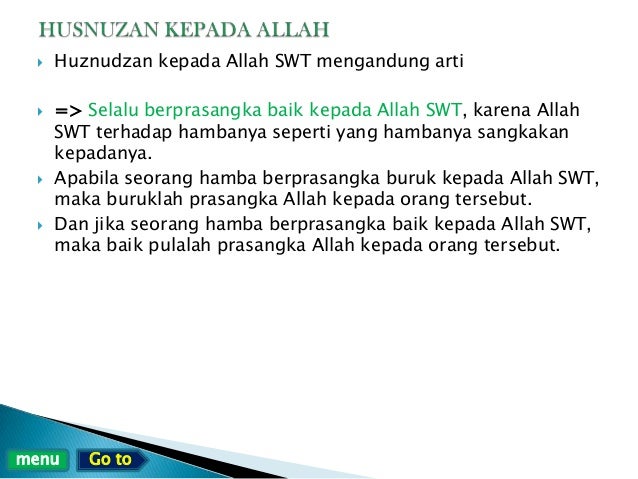 HUSNUZAN KEPADA ALLAH

Huznudzan kepada Allah SWT mengandung arti

=> Selalu berprasangka baik kepada Allah SWT, karena Allah SWT terhadap hambanya seperti yang hambanya sangkakan kepadanya.

Apabila seorang hamba berprasangka buruk kepada Allah SWT, maka buruklah prasangka Allah kepada orang tersebut.

Dan jika seorang hamba berprasangka baik kepada Allah SWT, maka baik pulalah prasangka Allah kepada orang tersebut.

menu

Go to